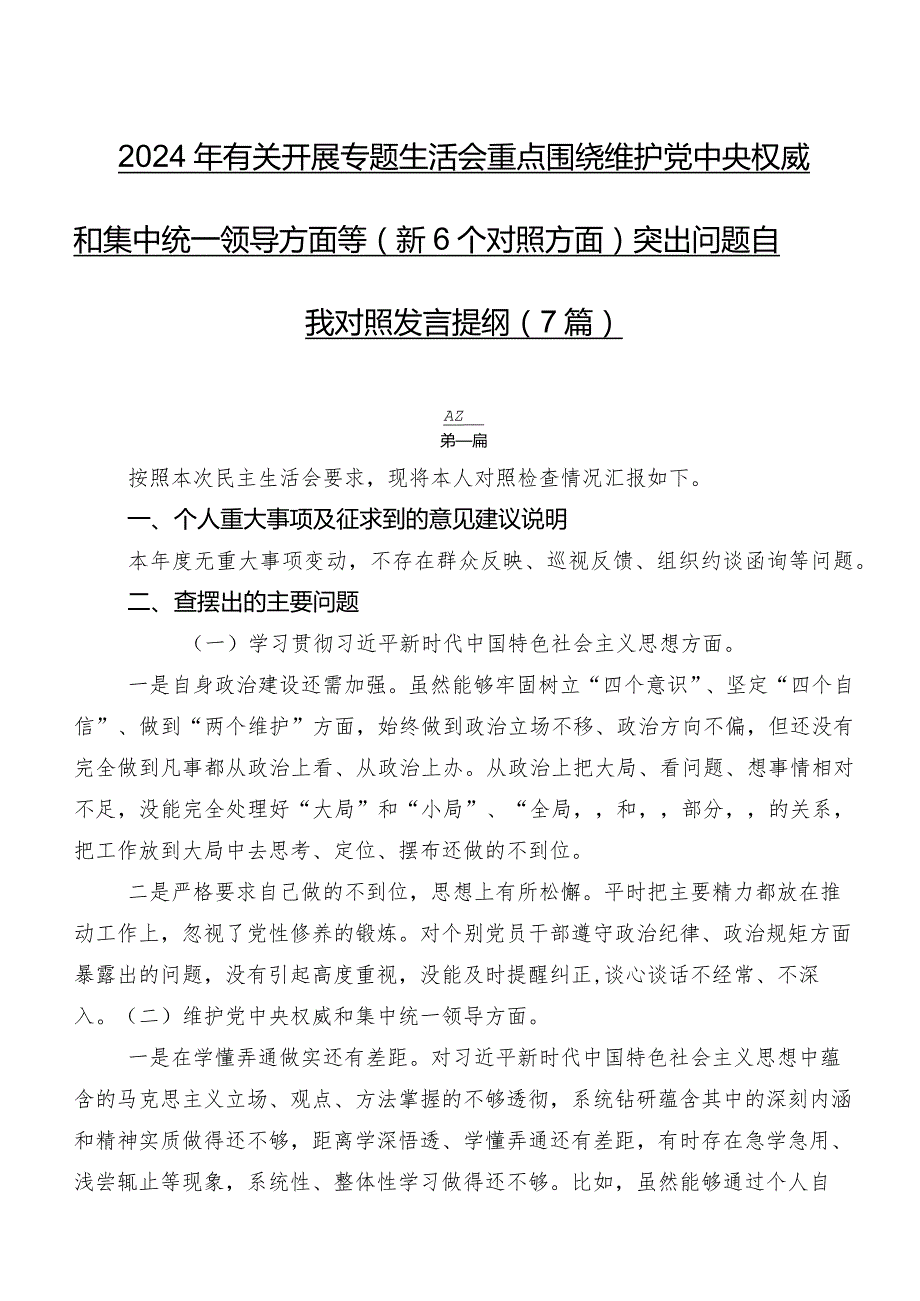 2024年有关开展专题生活会重点围绕维护党中央权威和集中统一领导方面等（新6个对照方面）突出问题自我对照发言提纲（7篇）

AZ
第一篇

按照本次民主生活会要求，现将本人对照检查情况汇报如下。

一、个人重大事项及征求到的意见建议说明

本年度无重大事项变动，不存在群众反映、巡视反馈、组织约谈函询等问题。

二、查摆出的主要问题

（一）学习贯彻习近平新时代中国特色社会主义思想方面。

一是自身政治建设还需加强。虽然能够牢固树立“四个意识”、坚定“四个自信”、做到“两个维护”方面，始终做到政治立场不移、政治方向不偏，但还没有完全做到凡事都从政治上看、从政治上办。从政治上把大局、看问题、想事情相对不足，没能完全处理好“大局”和“小局”、“全局，，和，，部分，，的关系，把工作放到大局中去思考、定位、摆布还做的不到位。

二是严格要求自己做的不到位，思想上有所松懈。平时把主要精力都放在推动工作上，忽视了党性修养的锻炼。对个别党员干部遵守政治纪律、政治规矩方面暴露出的问题，没有引起高度重视，没能及时提醒纠正，谈心谈话不经常、不深入。（二）维护党中央权威和集中统一领导方面。

一是在学懂弄通做实还有差距。对习近平新时代中国特色社会主义思想中蕴含的马克思主义立场、观点、方法掌握的不够透彻，系统钻研蕴含其中的深刻内涵和精神实质做得还不够，距离学深悟透、学懂弄通还有差距，有时存在急学急用、浅尝辄止等现象，系统性、整体性学习做得还不够。比如，虽然能够通过个人自